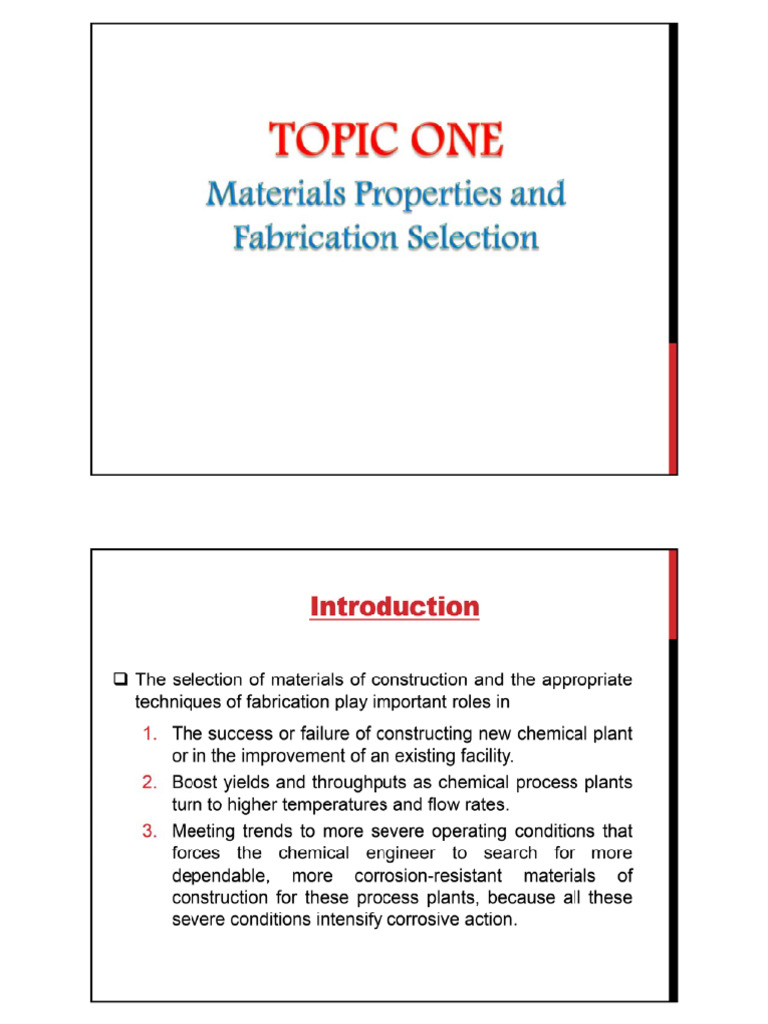 TOPIC ONE

Materials Properties and Fabrication Selection

Introduction

❑ The selection of materials of construction and the appropriate techniques of fabrication play important roles in

1. The success or failure of constructing new chemical plant or in the improvement of an existing facility.
2. Boost yields and throughputs as chemical process plants turn to higher temperatures and flow rates.
3. Meeting trends to more severe operating conditions that forces the chemical engineer to search for more dependable, more corrosion-resistant materials of construction for these process plants, because all these severe conditions intensify corrosive action.